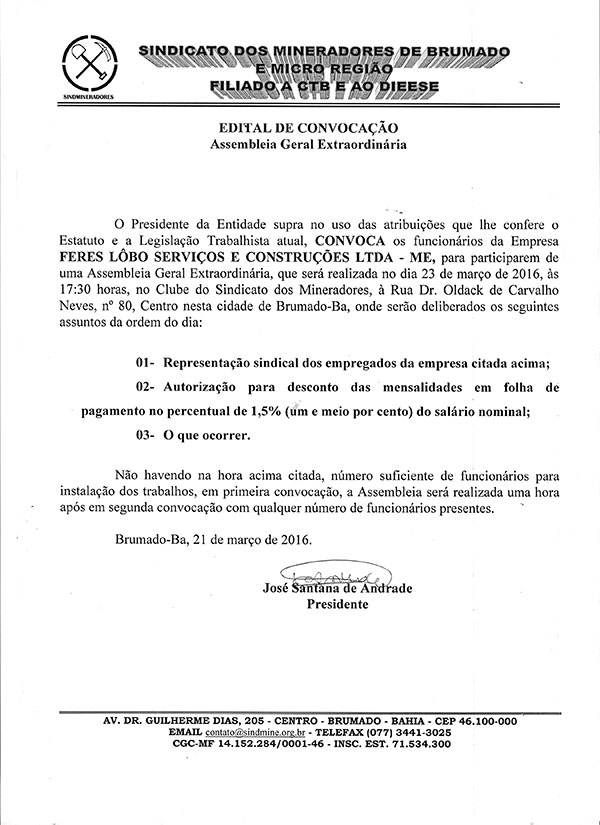 SINDMINERADORES

SINDICATO DOS MINERADORES DE BRUMADO E MICRO REGIÃO FILIADO A CTB E AO DIEESE

EDITAL DE CONVOCAÇÃO
Assembleia Geral Extraordinária

O Presidente da Entidade supra no uso das atribuições que lhe confere o Estatuto e a Legislação Trabalhista atual, CONVOCA os funcionários da Empresa FERES LÔBO SERVIÇOS E CONSTRUÇÕES LTDA - ME, para participarem de uma Assembleia Geral Extraordinária, que será realizada no dia 23 de março de 2016, às 17:30 horas, no Clube do Sindicato dos Mineradores, à Rua Dr. Oldack de Carvalho Neves, nº 80, Centro nesta cidade de Brumado-Ba, onde serão deliberados os seguintes assuntos da ordem do dia:

01- Representação sindical dos empregados da empresa citada acima;

02- Autorização para desconto das mensalidades em folha de pagamento no percentual de 1,5% (um e meio por cento) do salário nominal;

03- O que ocorrer.

Não havendo na hora acima citada, número suficiente de funcionários para instalação dos trabalhos, em primeira convocação, a Assembleia será realizada uma hora após em segunda convocação com qualquer número de funcionários presentes.

Brumado-Ba, 21 de março de 2016.

José Santana de Andrade
Presidente

AV. DR. GUILHERME DIAS, 205 - CENTRO - BRUMADO - BAHIA - CEP 46.100-000
EMAIL contato@sindmine.org.br - TELEFAX (077) 3441-3025
CGC-MF 14.152.284/0001-46 - INSC. EST. 71.534.300